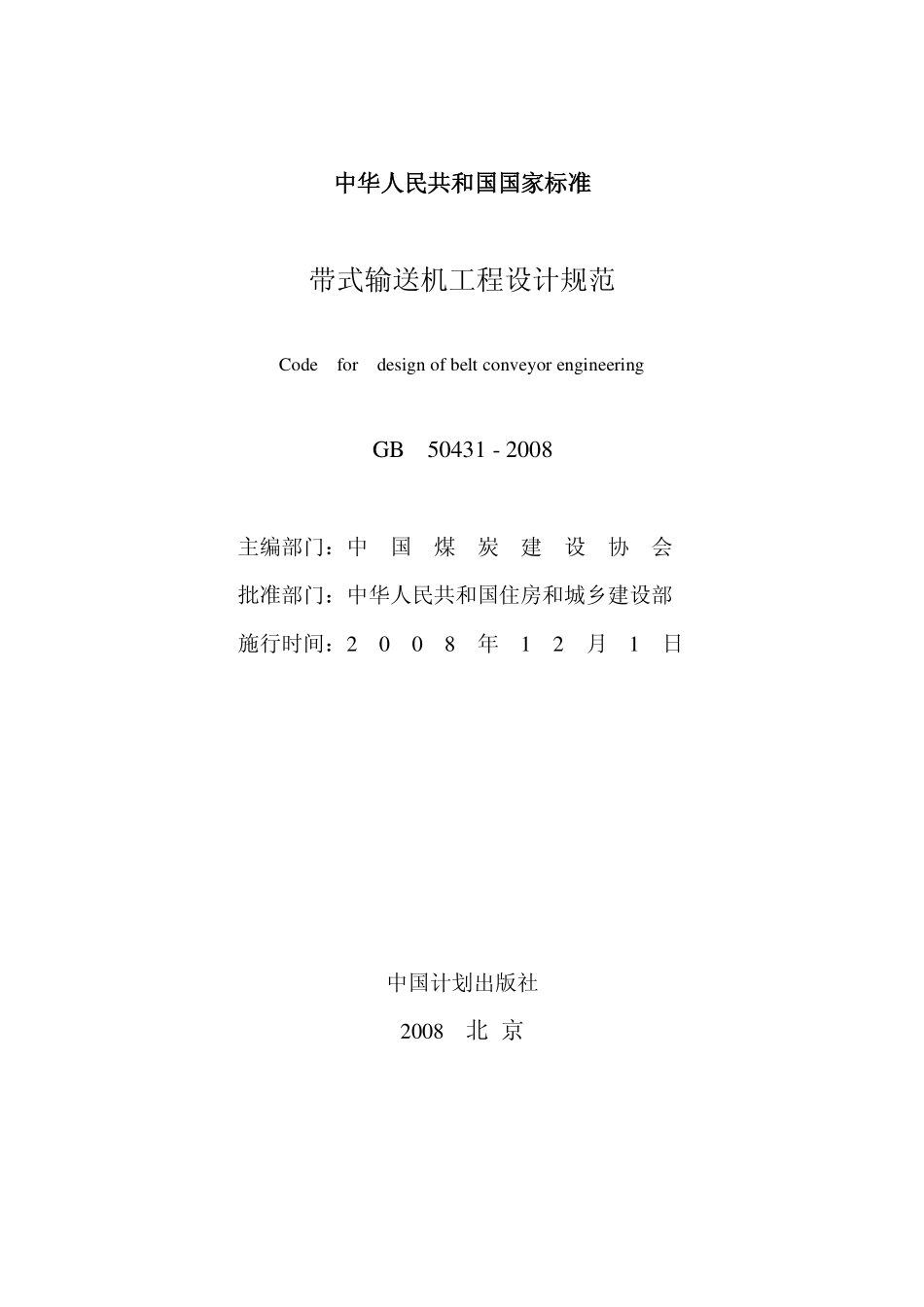 中华人民共和国国家标准

带式输送机工程设计规范

Code for design of belt conveyor engineering

GB 50431 - 2008

主编部门：中 国 煤 炭 建 设 协 会

批准部门：中华人民共和国住房和城乡建设部

施行时间：2 0 0 8 年 1 2 月 1 日

中国计划出版社

2008 北 京